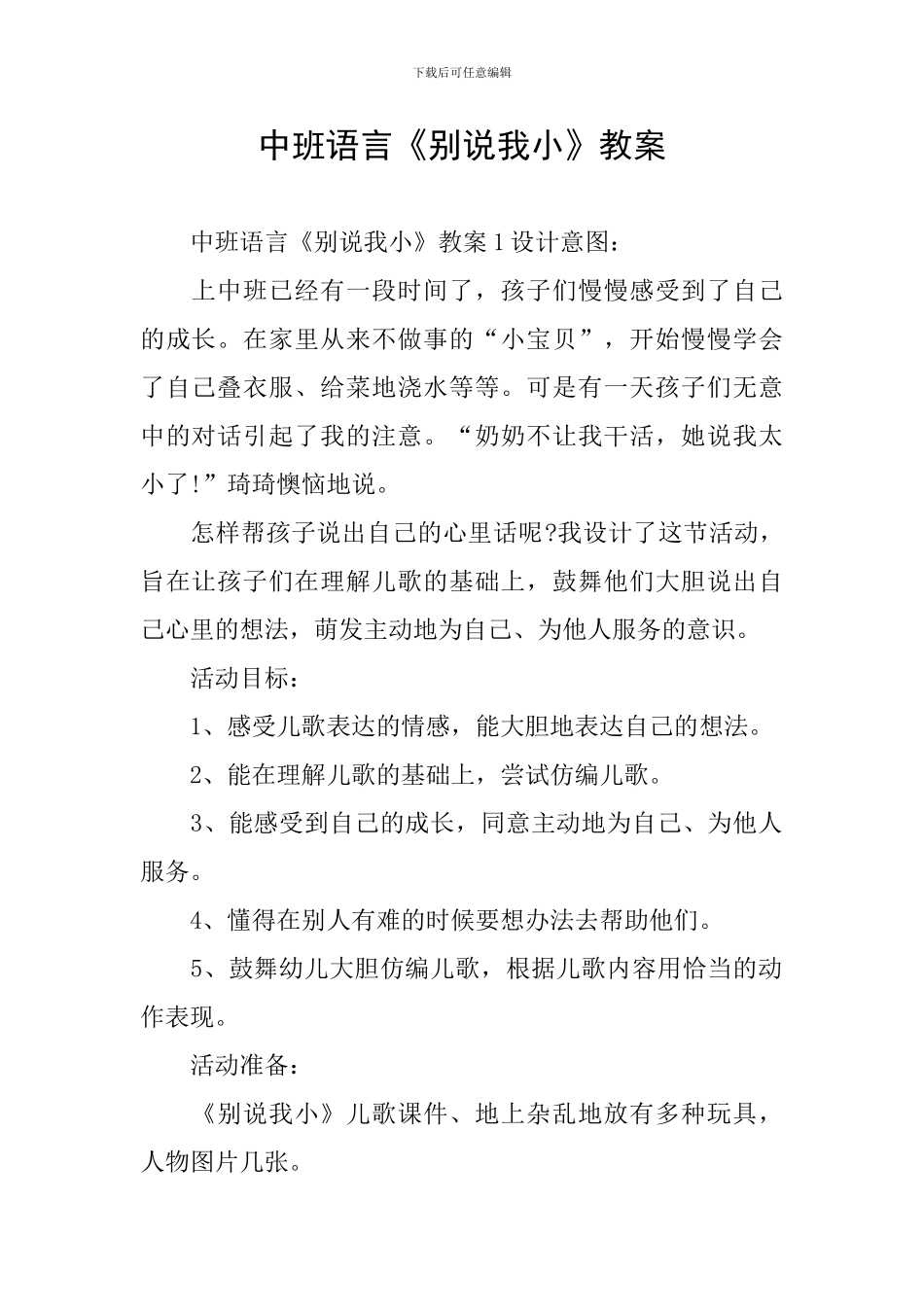 下载后可任意编辑

中班语言《别说我小》教案

中班语言《别说我小》教案1设计意图：

上中班已经有一段时间了，孩子们慢慢感受到了自己的成长。在家里从来不做事的“小宝贝”，开始慢慢学会了自己叠衣服、给菜地浇水等等。可是有一天孩子们无意中的对话引起了我的注意。“奶奶不让我干活，她说我太小了!”琦琦懊恼地说。

怎样帮孩子说出自己的心里话呢?我设计了这节活动，旨在让孩子们在理解儿歌的基础上，鼓舞他们大胆说出自己心里的想法，萌发主动地为自己、为他人服务的意识。

活动目标：

1、感受儿歌表达的情感，能大胆地表达自己的想法。

2、能在理解儿歌的基础上，尝试仿编儿歌。

3、能感受到自己的成长，同意主动地为自己、为他人服务。

4、懂得在别人有难的时候要想办法去帮助他们。

5、鼓舞幼儿大胆仿编儿歌，根据儿歌内容用恰当的动作表现。

活动准备：

《别说我小》儿歌课件、地上杂乱地放有多种玩具，人物图片几张。